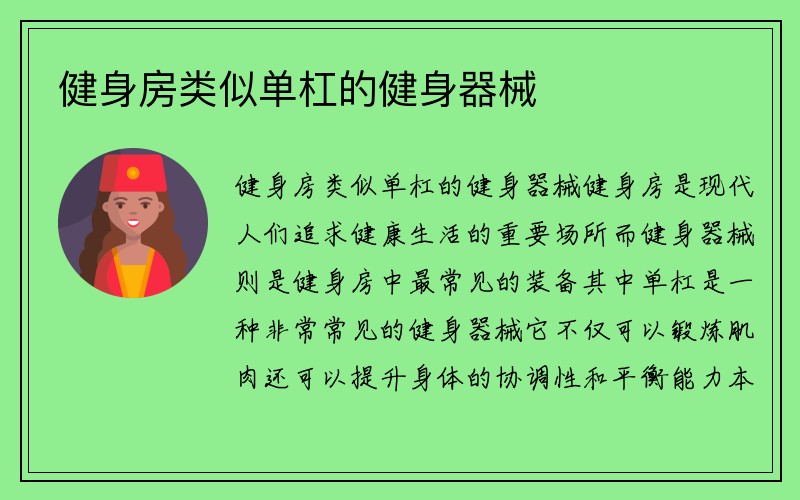 健身房类似单杠的健身器械

健身房类似单杠的健身器械健身房是现代人们追求健康生活的重要场所而健身器械则是健身房中最常见的装备其中单杠是一种非常常见的健身器械它不仅可以锻炼肌肉还可以提升身体的协调性和平衡能力本